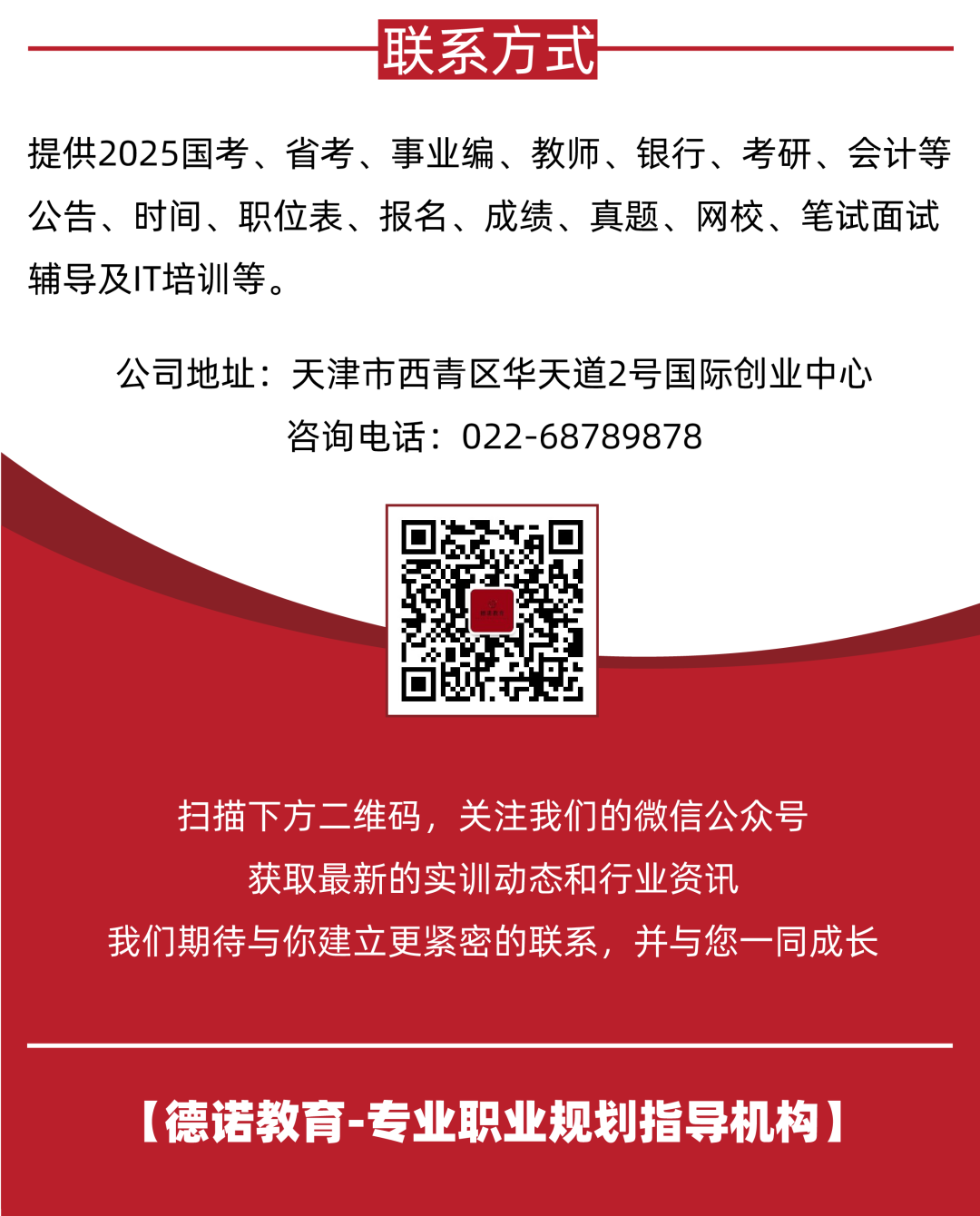 联系方式

提供2025国考、省考、事业编、教师、银行、考研、会计等公告、时间、职位表、报名、成绩、真题、网校、笔试面试辅导及IT培训等。

公司地址：天津市西青区华天道2号国际创业中心
咨询电话：022-68789878

扫描下方二维码，关注我们的微信公众号
获取最新的实训动态和行业资讯
我们期待与你建立更紧密的联系，并与您一同成长

【德诺教育-专业职业规划指导机构】